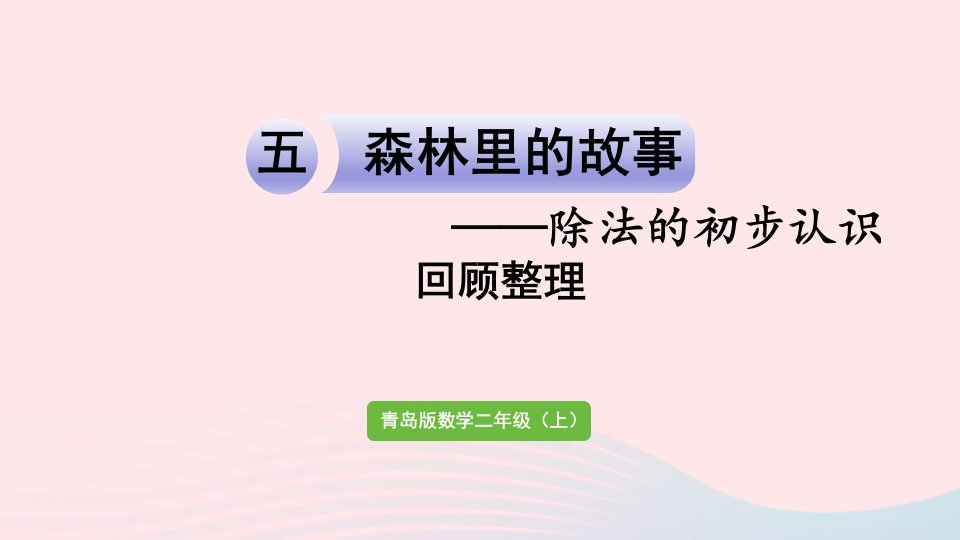 五 森林里的故事

——除法的初步认识

回顾整理

青岛版数学二年级（上）